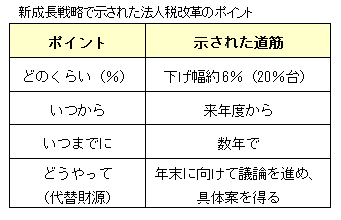 新成長戦略で示された法人税改革のポイント

| ポイント | 示された道筋 |
|---|---|
| どのくらい（%） | 下げ幅約6%（20%台） |
| いつから | 来年度から |
| いつまでに | 数年で |
| どうやって（代替財源） | 年末に向けて議論を進め、具体案を得る |